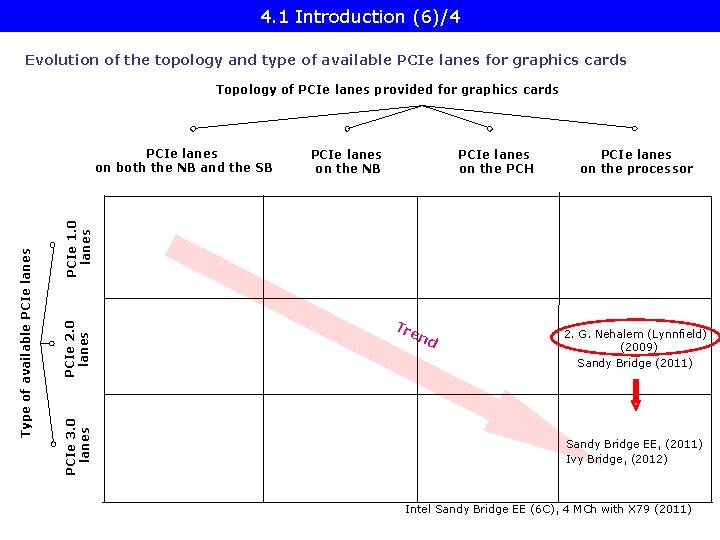 4.1 Introduction (6)/4

Evolution of the topology and type of available PCIe lanes for graphics cards

Topology of PCIe lanes provided for graphics cards

PCIe lanes on both the NB and the SB

PCIe lanes on the NB

PCIe lanes on the PCH

PCIe lanes on the processor

Type of available PCIe lanes

PCIe 1.0 lanes

PCIe 2.0 lanes

PCIe 3.0 lanes

Trend

2. G. Nehalem (Lynnfield) (2009)
Sandy Bridge (2011)

Sandy Bridge EE, (2011)
Ivy Bridge, (2012)

Intel Sandy Bridge EE (6C), 4 MCh with X79 (2011)